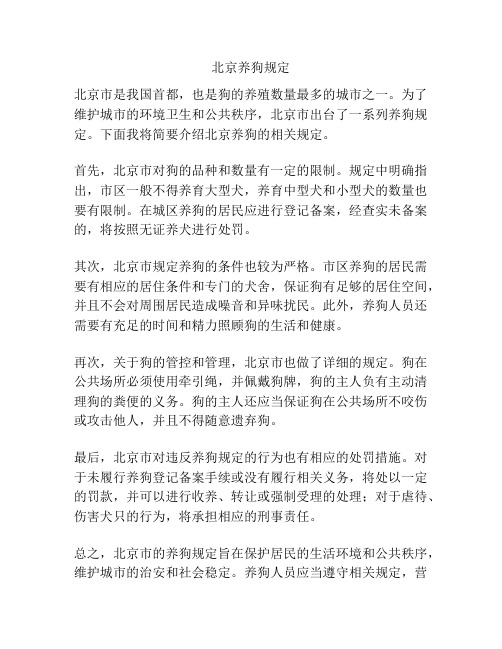 北京养狗规定

北京市是我国首都，也是狗的养殖数量最多的城市之一。为了维护城市的环境卫生和公共秩序，北京市出台了一系列养狗规定。下面我将简要介绍北京养狗的相关规定。

首先，北京市对狗的品种和数量有一定的限制。规定中明确指出，市区一般不得养育大型犬，养育中型犬和小型犬的数量也要有限制。在城区养狗的居民应进行登记备案，经查实未备案的，将按照无证养犬进行处罚。

其次，北京市规定养狗的条件也较为严格。市区养狗的居民需要有相应的居住条件和专门的犬舍，保证狗有足够的居住空间，并且不会对周围居民造成噪音和异味扰民。此外，养狗人员还需要有充足的时间和精力照顾狗的生活和健康。

再次，关于狗的管控和管理，北京市也做了详细的规定。狗在公共场所必须使用牵引绳，并佩戴狗牌，狗的主人负有主动清理狗的粪便的义务。狗的主人还应当保证狗在公共场所不咬伤或攻击他人，并且不得随意遗弃狗。

最后，北京市对违反养狗规定的行为也有相应的处罚措施。对于未履行养狗登记备案手续或没有履行相关义务，将处以一定的罚款，并可以进行收养、转让或强制受理的处理；对于虐待、伤害犬只的行为，将承担相应的刑事责任。

总之，北京市的养狗规定旨在保护居民的生活环境和公共秩序，维护城市的治安和社会稳定。养狗人员应当遵守相关规定，营